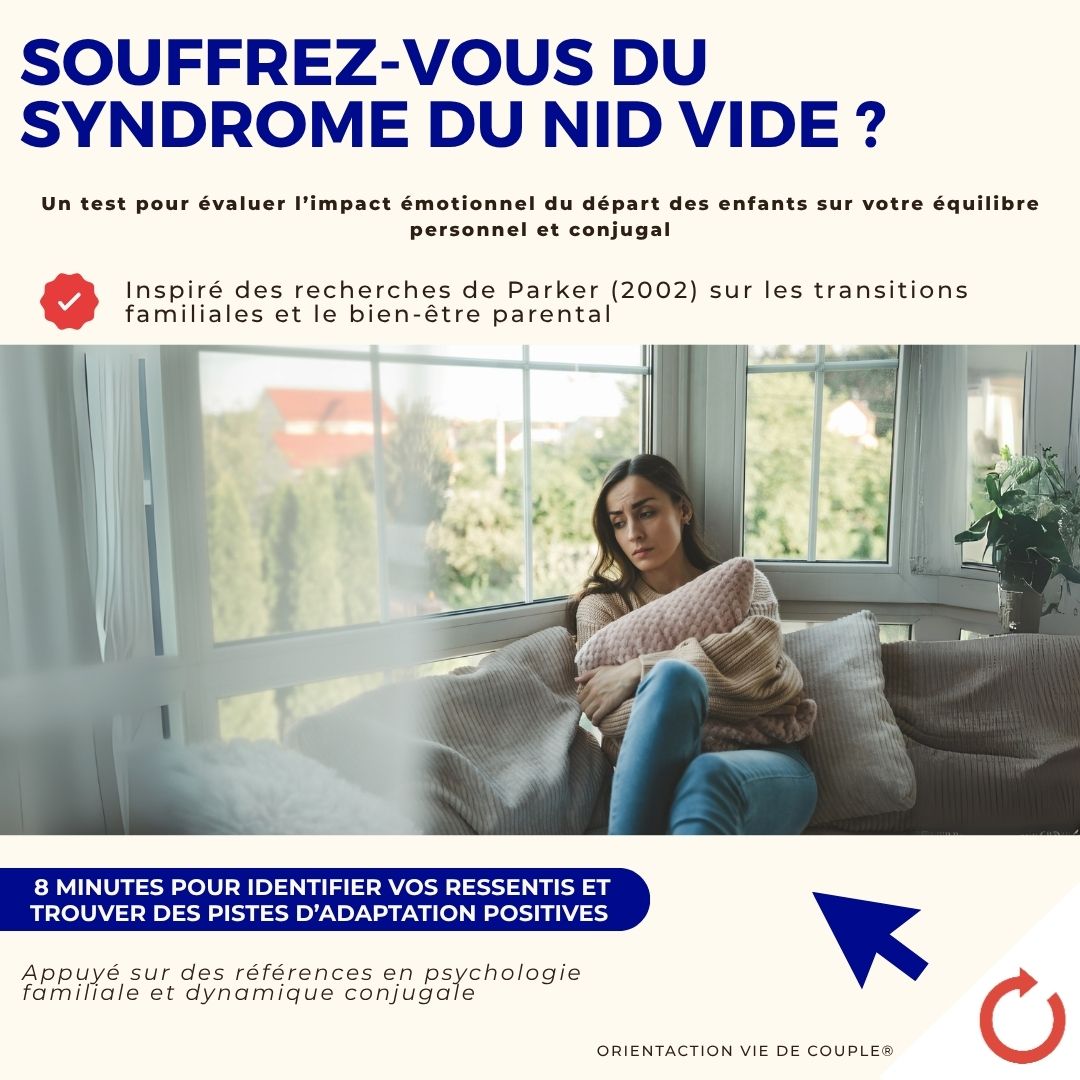 SOUFFREZ-VOUS DU SYNDROME DU NID VIDE ?

Un test pour évaluer l'impact émotionnel du départ des enfants sur votre équilibre personnel et conjugal

Inspiré des recherches de Parker (2002) sur les transitions familiales et le bien-être parental

8 MINUTES POUR IDENTIFIER VOS RESSENTIS ET TROUVER DES PISTES D'ADAPTATION POSITIVES

Appuyé sur des références en psychologie familiale et dynamique conjugale

ORIENTACTION VIE DE COUPLE®